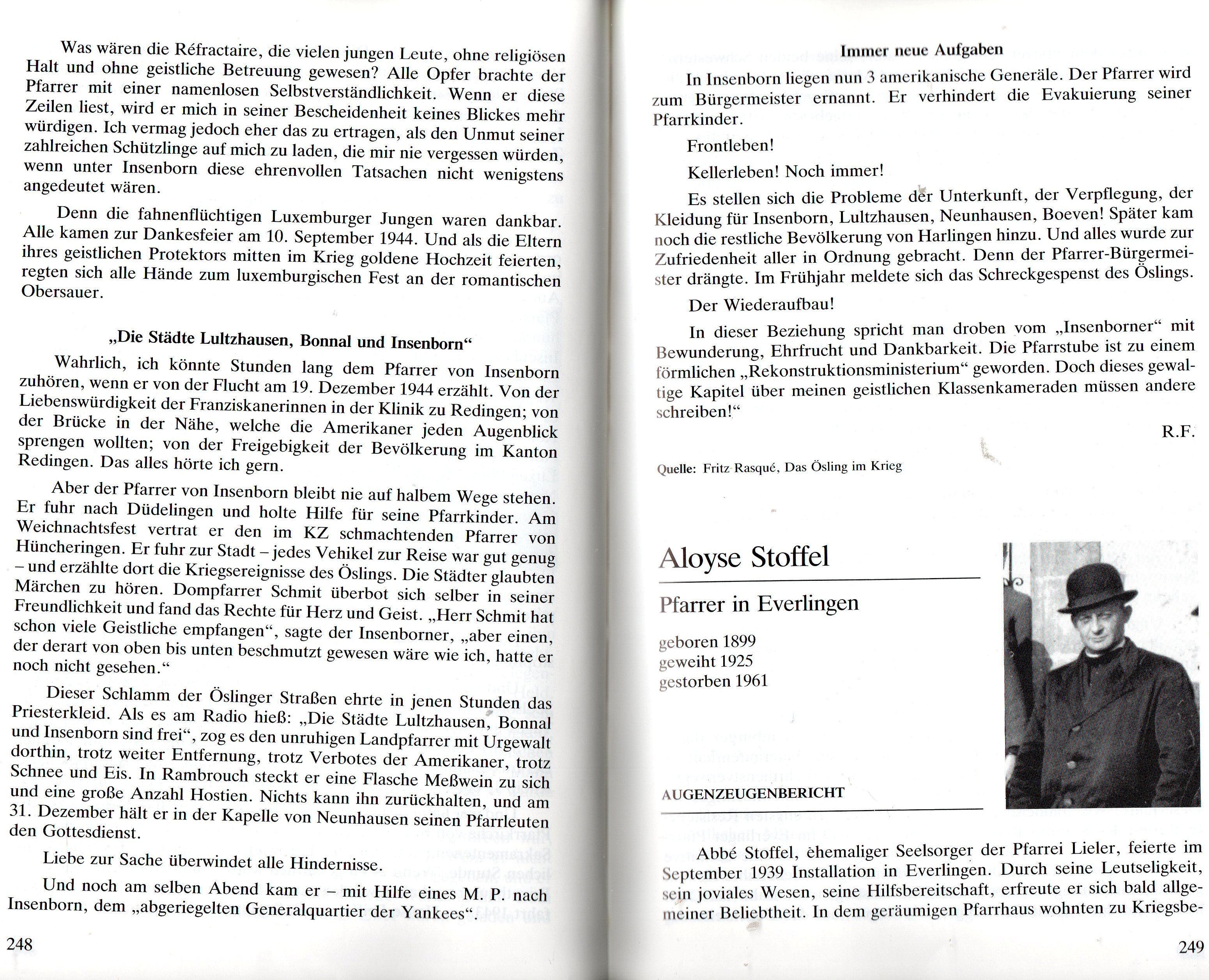 Was wären die Réfractaire, die vielen jungen Leute, ohne religiösen Halt und ohne geistliche Betreuung gewesen? Alle Opfer brachte der Pfarrer mit einer namenlosen Selbstverständlichkeit. Wenn er diese Zeilen liest, wird er mich in seiner Bescheidenheit keines Blickes mehr würdigen. Ich vermag jedoch eher das zu ertragen, als den Unmut seiner zahlreichen Schützlinge auf mich zu laden, die mir nie vergessen würden, wenn unter Insenborn diese ehrenvollen Tatsachen nicht wenigstens angedeutet wären.

Denn die fahnenflüchtigen Luxemburger Jungen waren dankbar. Alle kamen zur Dankesfeier am 10. September 1944. Und als die Eltern ihres geistlichen Protektors mitten im Krieg goldene Hochzeit feierten, regten sich alle Hände zum luxemburgischen Fest an der romantischen Obersauer.

„Die Städte Lultzhausen, Bonnal und Insenborn“

Wahrlich, ich könnte Stunden lang dem Pfarrer von Insenborn zuhören, wenn er von der Flucht am 19. Dezember 1944 erzählt. Von der Liebenswürdigkeit der Franziskanerinnen in der Klinik zu Redingen; von der Brücke in der Nähe, welche die Amerikaner jeden Augenblick sprengen wollten; von der Freigebigkeit der Bevölkerung im Kanton Redingen. Das alles hörte ich gern.

Aber der Pfarrer von Insenborn bleibt nie auf halbem Wege stehen. Er fuhr nach Düdelingen und holte Hilfe für seine Pfarrkinder. Am Weichnachtsfest vertrat er den im KZ schmachtenden Pfarrer von Hüncheringen. Er fuhr zur Stadt – jedes Vehikel zur Reise war gut genug – und erzählte dort die Kriegsereignisse des Öslings. Die Städter glaubten Märchen zu hören. Dompfarrer Schmit überbot sich selber in seiner Freundlichkeit und fand das Rechte für Herz und Geist. „Herr Schmit hat schon viele Geistliche empfangen“, sagte der Insenborner, „aber einen, der derart von oben bis unten beschmutzt gewesen wäre wie ich, hatte er noch nicht gesehen.“

Dieser Schlamm der Öslinger Straßen ehrte in jenen Stunden das Priesterkleid. Als es am Radio hieß: „Die Städte Lultzhausen, Bonnal und Insenborn sind frei“, zog es den unruhigen Landpfarrer mit Urgewalt dorthin, trotz weiter Entfernung, trotz Verbotes der Amerikaner, trotz Schnee und Eis. In Rambrouch steckt er eine Flasche Meßwein zu sich und eine große Anzahl Hostien. Nichts kann ihn zurückhalten, und am 31. Dezember hält er in der Kapelle von Neunhausen seinen Pfarrleuten den Gottesdienst.

Liebe zur Sache überwindet alle Hindernisse.

Und noch am selben Abend kam er – mit Hilfe eines M. P. nach Insenborn, dem „abgeriegelten Generalquartier der Yankees“.

248

Immer neue Aufgaben

In Insenborn liegen nun 3 amerikanische Generäle. Der Pfarrer wird zum Bürgermeister ernannt. Er verhindert die Evakuierung seiner Pfarrkinder.

Frontleben!

Kellerleben! Noch immer!

Es stellen sich die Probleme der Unterkunft, der Verpflegung, der Kleidung für Insenborn, Lultzhausen, Neunhausen, Boeven! Später kam noch die restliche Bevölkerung von Harlingen hinzu. Und alles wurde zur Zufriedenheit aller in Ordnung gebracht. Denn der Pfarrer-Bürgermeister drängte. Im Frühjahr meldete sich das Schreckgespenst des Öslings.

Der Wiederaufbau!

In dieser Beziehung spricht man droben vom „Insenborner“ mit Bewunderung, Ehrfrucht und Dankbarkeit. Die Pfarrstube ist zu einem förmlichen „Rekonstruktionsministerium“ geworden. Doch dieses gewaltige Kapitel über meinen geistlichen Klassenkameraden müssen andere schreiben!“

R.F.

Quelle: Fritz Rasqué, Das Ösling im Krieg

Aloyse Stoffel

Pfarrer in Everlingen

geboren 1899
geweiht 1925
gestorben 1961

AUGENZEUGENBERICHT

Abbé Stoffel, ehemaliger Seelsorger der Pfarrei Lieler, feierte im September 1939 Installation in Everlingen. Durch seine Leutseligkeit, sein joviales Wesen, seine Hilfsbereitschaft, erfreute er sich bald allgemeiner Beliebtheit. In dem geräumigen Pfarrhaus wohnten zu Kriegsbe-

249